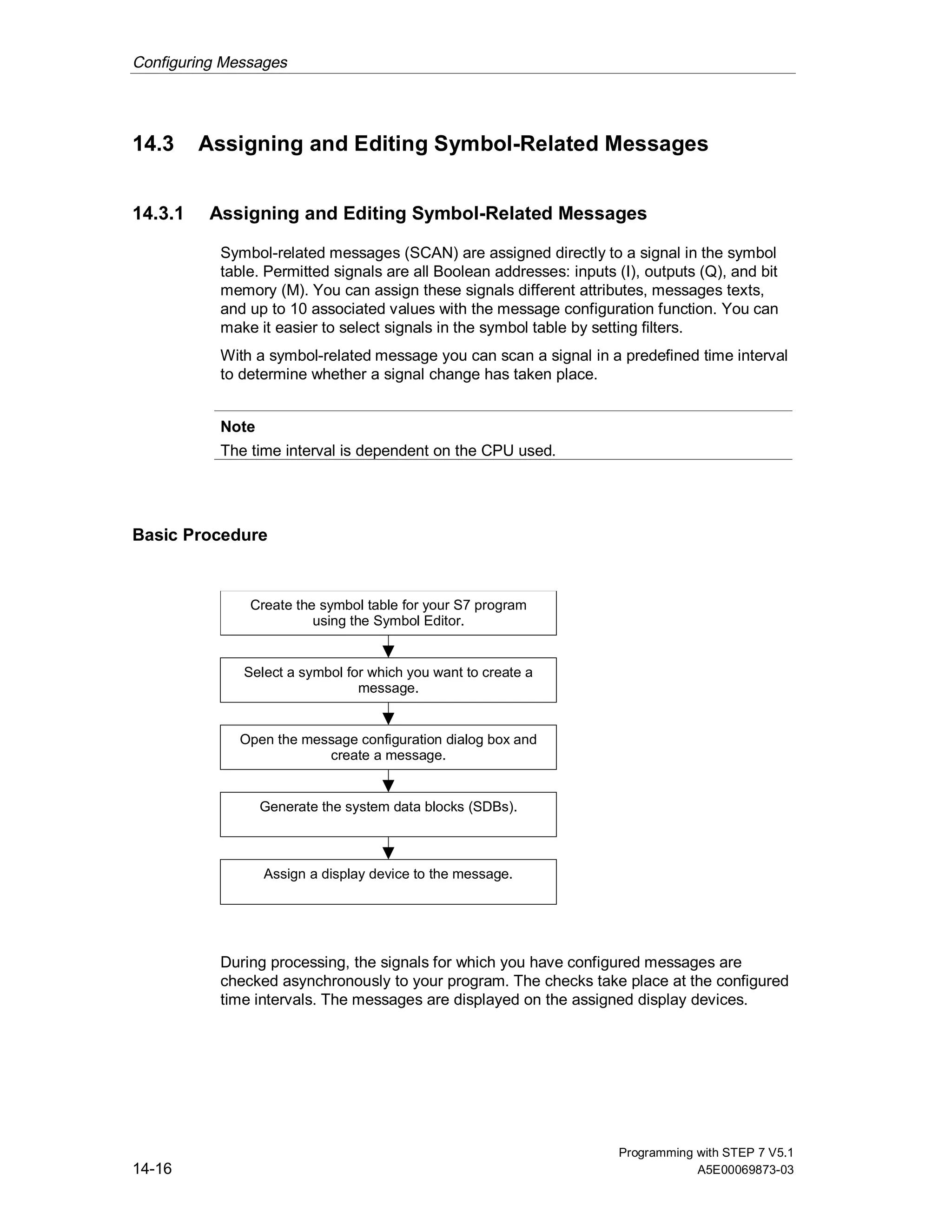 Configuring Messages

14.3 Assigning and Editing Symbol-Related Messages

14.3.1 Assigning and Editing Symbol-Related Messages

Symbol-related messages (SCAN) are assigned directly to a signal in the symbol table. Permitted signals are all Boolean addresses: inputs (I), outputs (Q), and bit memory (M). You can assign these signals different attributes, messages texts, and up to 10 associated values with the message configuration function. You can make it easier to select signals in the symbol table by setting filters.

With a symbol-related message you can scan a signal in a predefined time interval to determine whether a signal change has taken place.

Note
The time interval is dependent on the CPU used.

Basic Procedure

Create the symbol table for your S7 program using the Symbol Editor.

Select a symbol for which you want to create a message.

Open the message configuration dialog box and create a message.

Generate the system data blocks (SDBs).

Assign a display device to the message.

During processing, the signals for which you have configured messages are checked asynchronously to your program. The checks take place at the configured time intervals. The messages are displayed on the assigned display devices.

14-16

Programming with STEP 7 V5.1
A5E00069873-03